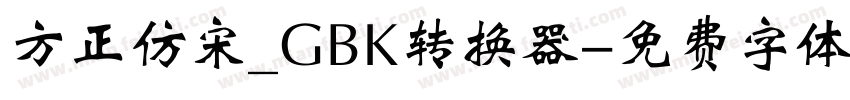 方正仿宋_GBK转换器-免费字体